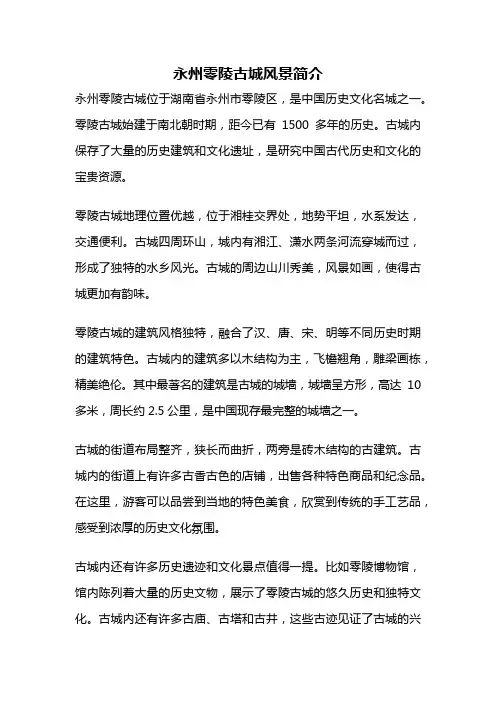 永州零陵古城风景简介

永州零陵古城位于湖南省永州市零陵区，是中国历史文化名城之一。零陵古城始建于南北朝时期，距今已有 1500 多年的历史。古城内保存了大量的历史建筑和文化遗址，是研究中国古代历史和文化的宝贵资源。

零陵古城地理位置优越，位于湘桂交界处，地势平坦，水系发达，交通便利。古城四周环山，城内有湘江、潇水两条河流穿城而过，形成了独特的水乡风光。古城的周边山川秀美，风景如画，使得古城更加有韵味。

零陵古城的建筑风格独特，融合了汉、唐、宋、明等不同历史时期的建筑特色。古城内的建筑多以木结构为主，飞檐翘角，雕梁画栋，精美绝伦。其中最著名的建筑是古城的城墙，城墙呈方形，高达 10 多米，周长约 2.5 公里，是中国现存最完整的城墙之一。

古城的街道布局整齐，狭长而曲折，两旁是砖木结构的古建筑。古城内的街道上有许多古香古色的店铺，出售各种特色商品和纪念品。在这里，游客可以品尝到当地的特色美食，欣赏到传统的手工艺品，感受到浓厚的历史文化氛围。

古城内还有许多历史遗迹和文化景点值得一提。比如零陵博物馆，馆内陈列着大量的历史文物，展示了零陵古城的悠久历史和独特文化。古城内还有许多古庙、古塔和古井，这些古迹见证了古城的兴